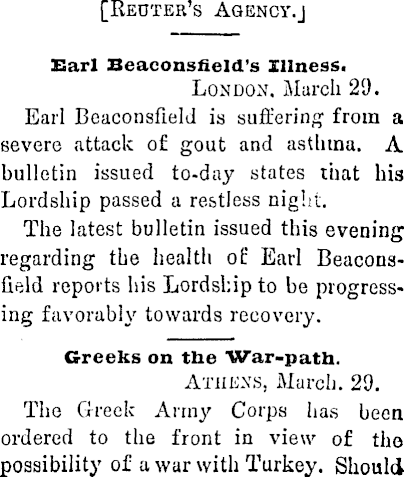 [REUTER'S AGENCY.]

Earl Beaconsfield's Illness.

LONDON, March 29.

Earl Beaconsfield is suffering from a severe attack of gout and asthma. A bulletin issued to-day states that his Lordship passed a restless night.

The latest bulletin issued this evening regarding the health of Earl Beaconsfield reports his Lordship to be progressing favorably towards recovery.

Greeks on the War-path.

ATHENS, March. 29.

The Greek Army Corps has been ordered to the front in view of the possibility of a war with Turkey. Should